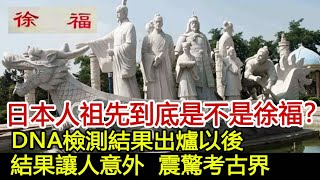 徐　福

日本人祖先到底是不是徐福?

DNA檢測結果出爐以後

結果讓人意外　震驚考古界